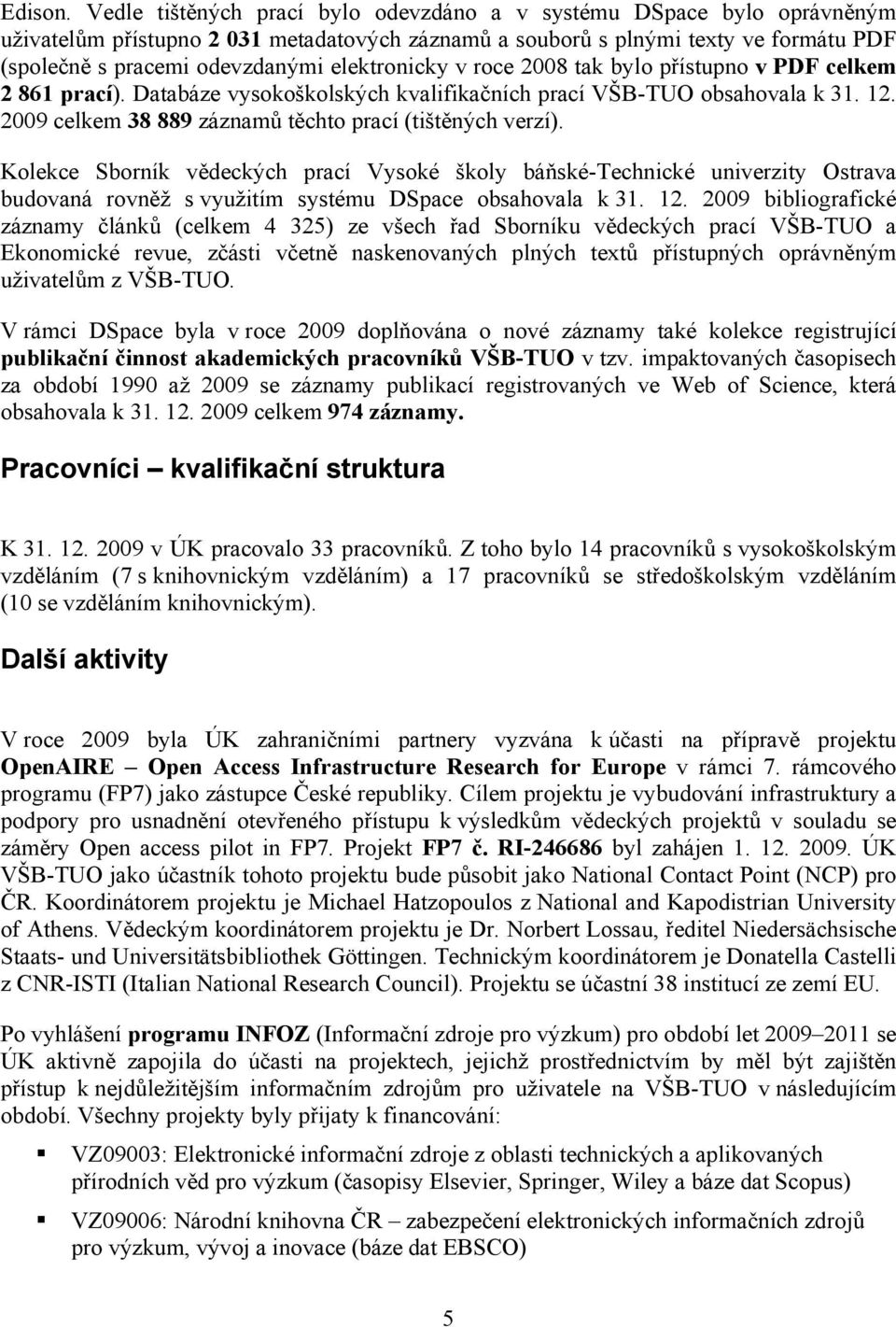 Edison. Vedle tištěných prací bylo odevzdáno a v systému DSpace bylo oprávněným uživatelům přístupno 2 031 metadatových záznamů a souborů s plnými texty ve formátu PDF (společně s pracemi odevzdanými elektronicky v roce 2008 tak bylo přístupno v PDF celkem 2 861 prací). Databáze vysokoškolských kvalifikačních prací VŠB-TUO obsahovala k 31. 12. 2009 celkem 38 889 záznamů těchto prací (tištěných verzí).

Kolekce Sborník vědeckých prací Vysoké školy báňské-Technické univerzity Ostrava budovaná rovněž s využitím systému DSpace obsahovala k 31. 12. 2009 bibliografické záznamy článků (celkem 4 325) ze všech řad Sborníku vědeckých prací VŠB-TUO a Ekonomické revue, zčásti včetně naskenovaných plných textů přístupných oprávněným uživatelům z VŠB-TUO.

V rámci DSpace byla v roce 2009 doplňována o nové záznamy také kolekce registrující publikační činnost akademických pracovníků VŠB-TUO v tzv. impaktovaných časopisech za období 1990 až 2009 se záznamy publikací registrovaných ve Web of Science, která obsahovala k 31. 12. 2009 celkem 974 záznamy.

Pracovníci – kvalifikační struktura

K 31. 12. 2009 v ÚK pracovalo 33 pracovníků. Z toho bylo 14 pracovníků s vysokoškolským vzděláním (7 s knihovnickým vzděláním) a 17 pracovníků se středoškolským vzděláním (10 se vzděláním knihovnickým).

Další aktivity

V roce 2009 byla ÚK zahraničními partnery vyzvána k účasti na přípravě projektu OpenAIRE – Open Access Infrastructure Research for Europe v rámci 7. rámcového programu (FP7) jako zástupce České republiky. Cílem projektu je vybudování infrastruktury a podpory pro usnadnění otevřeného přístupu k výsledkům vědeckých projektů v souladu se záměry Open access pilot in FP7. Projekt FP7 č. RI-246686 byl zahájen 1. 12. 2009. ÚK VŠB-TUO jako účastník tohoto projektu bude působit jako National Contact Point (NCP) pro ČR. Koordinátorem projektu je Michael Hatzopoulos z National and Kapodistrian University of Athens. Vědeckým koordinátorem projektu je Dr. Norbert Lossau, ředitel Niedersächsische Staats- und Universitätsbibliothek Göttingen. Technickým koordinátorem je Donatella Castelli z CNR-ISTI (Italian National Research Council). Projektu se účastní 38 institucí ze zemí EU.

Po vyhlášení programu INFOZ (Informační zdroje pro výzkum) pro období let 2009–2011 se ÚK aktivně zapojila do účasti na projektech, jejichž prostřednictvím by měl být zajištěn přístup k nejdůležitějším informačním zdrojům pro uživatele na VŠB-TUO v následujícím období. Všechny projekty byly přijaty k financování:

▪ VZ09003: Elektronické informační zdroje z oblasti technických a aplikovaných přírodních věd pro výzkum (časopisy Elsevier, Springer, Wiley a báze dat Scopus)

▪ VZ09006: Národní knihovna ČR – zabezpečení elektronických informačních zdrojů pro výzkum, vývoj a inovace (báze dat EBSCO)

5